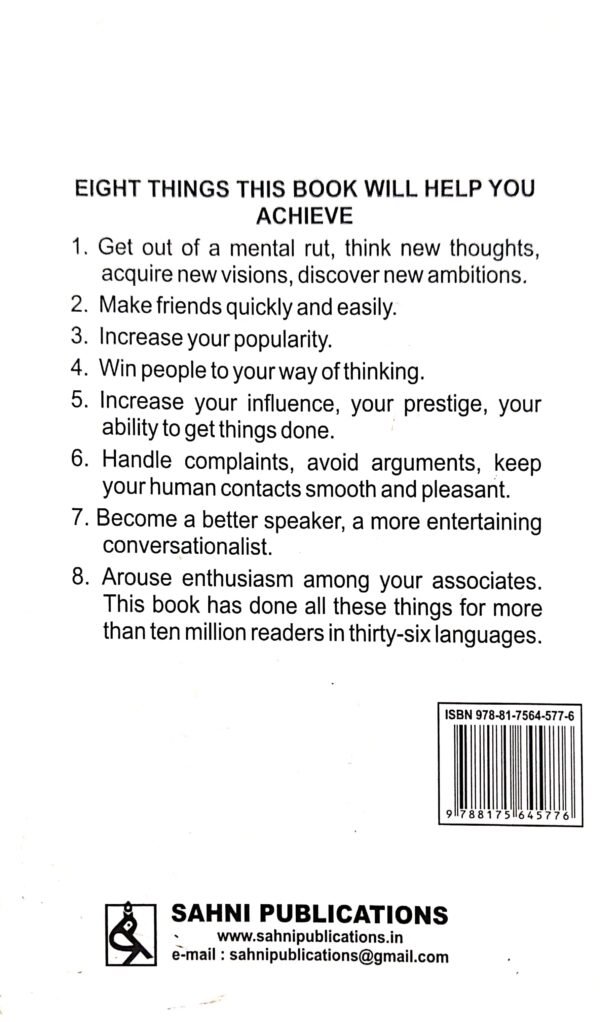 EIGHT THINGS THIS BOOK WILL HELP YOU ACHIEVE

1. Get out of a mental rut, think new thoughts, acquire new visions, discover new ambitions.
2. Make friends quickly and easily.
3. Increase your popularity.
4. Win people to your way of thinking.
5. Increase your influence, your prestige, your ability to get things done.
6. Handle complaints, avoid arguments, keep your human contacts smooth and pleasant.
7. Become a better speaker, a more entertaining conversationalist.
8. Arouse enthusiasm among your associates. This book has done all these things for more than ten million readers in thirty-six languages.

ISBN 978-81-7564-577-6

9 788175 645776

SAHNI PUBLICATIONS
www.sahnipublications.in
e-mail : sahnipublications@gmail.com